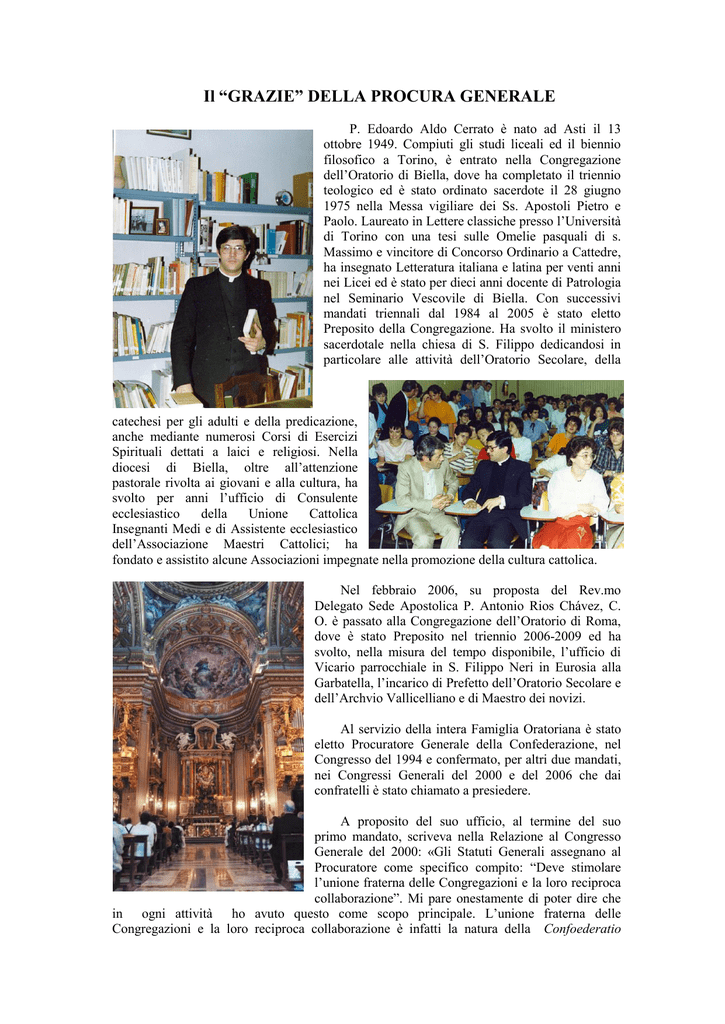 Il "GRAZIE" DELLA PROCURA GENERALE

P. Edoardo Aldo Cerrato è nato ad Asti il 13 ottobre 1949. Compiuti gli studi liceali ed il biennio filosofico a Torino, è entrato nella Congregazione dell'Oratorio di Biella, dove ha completato il triennio teologico ed è stato ordinato sacerdote il 28 giugno 1975 nella Messa vigiliare dei Ss. Apostoli Pietro e Paolo. Laureato in Lettere classiche presso l'Università di Torino con una tesi sulle Omelie pasquali di s. Massimo e vincitore di Concorso Ordinario a Cattedre, ha insegnato Letteratura italiana e latina per venti anni nei Licei ed è stato per dieci anni docente di Patrologia nel Seminario Vescovile di Biella. Con successivi mandati triennali dal 1984 al 2005 è stato eletto Preposito della Congregazione. Ha svolto il ministero sacerdotale nella chiesa di S. Filippo dedicandosi in particolare alle attività dell'Oratorio Secolare, della catechesi per gli adulti e della predicazione, anche mediante numerosi Corsi di Esercizi Spirituali dettati a laici e religiosi. Nella diocesi di Biella, oltre all'attenzione pastorale rivolta ai giovani e alla cultura, ha svolto per anni l'ufficio di Consulente ecclesiastico della Unione Cattolica Insegnanti Medi e di Assistente ecclesiastico dell'Associazione Maestri Cattolici; ha fondato e assistito alcune Associazioni impegnate nella promozione della cultura cattolica.

Nel febbraio 2006, su proposta del Rev.mo Delegato Sede Apostolica P. Antonio Rios Chávez, C. O. è passato alla Congregazione dell'Oratorio di Roma, dove è stato Preposito nel triennio 2006-2009 ed ha svolto, nella misura del tempo disponibile, l'ufficio di Vicario parrocchiale in S. Filippo Neri in Eurosia alla Garbatella, l'incarico di Prefetto dell'Oratorio Secolare e dell'Archvio Vallicelliano e di Maestro dei novizi.

Al servizio della intera Famiglia Oratoriana è stato eletto Procuratore Generale della Confederazione, nel Congresso del 1994 e confermato, per altri due mandati, nei Congressi Generali del 2000 e del 2006 che dai confratelli è stato chiamato a presiedere.

A proposito del suo ufficio, al termine del suo primo mandato, scriveva nella Relazione al Congresso Generale del 2000: «Gli Statuti Generali assegnano al Procuratore come specifico compito: "Deve stimolare l'unione fraterna delle Congregazioni e la loro reciproca collaborazione". Mi pare onestamente di poter dire che in ogni attività ho avuto questo come scopo principale. L'unione fraterna delle Congregazioni e la loro reciproca collaborazione è infatti la natura della Confoederatio